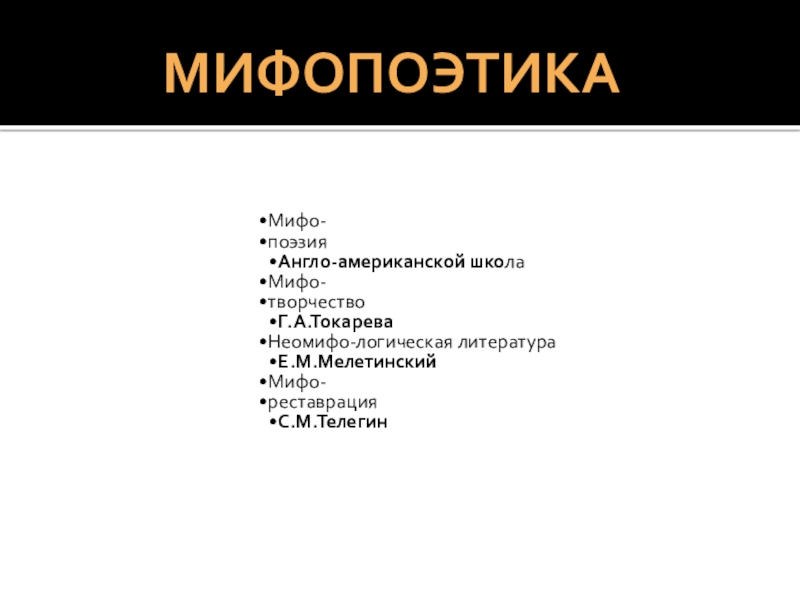 МИФОПОЭТИКА

•Мифо-
•поэзия
•Англо-американской школа
•Мифо-
•творчество
•Г.А.Токарева
•Неомифо-логическая литература
•Е.М.Мелетинский
•Мифо-
•реставрация
•С.М.Телегин